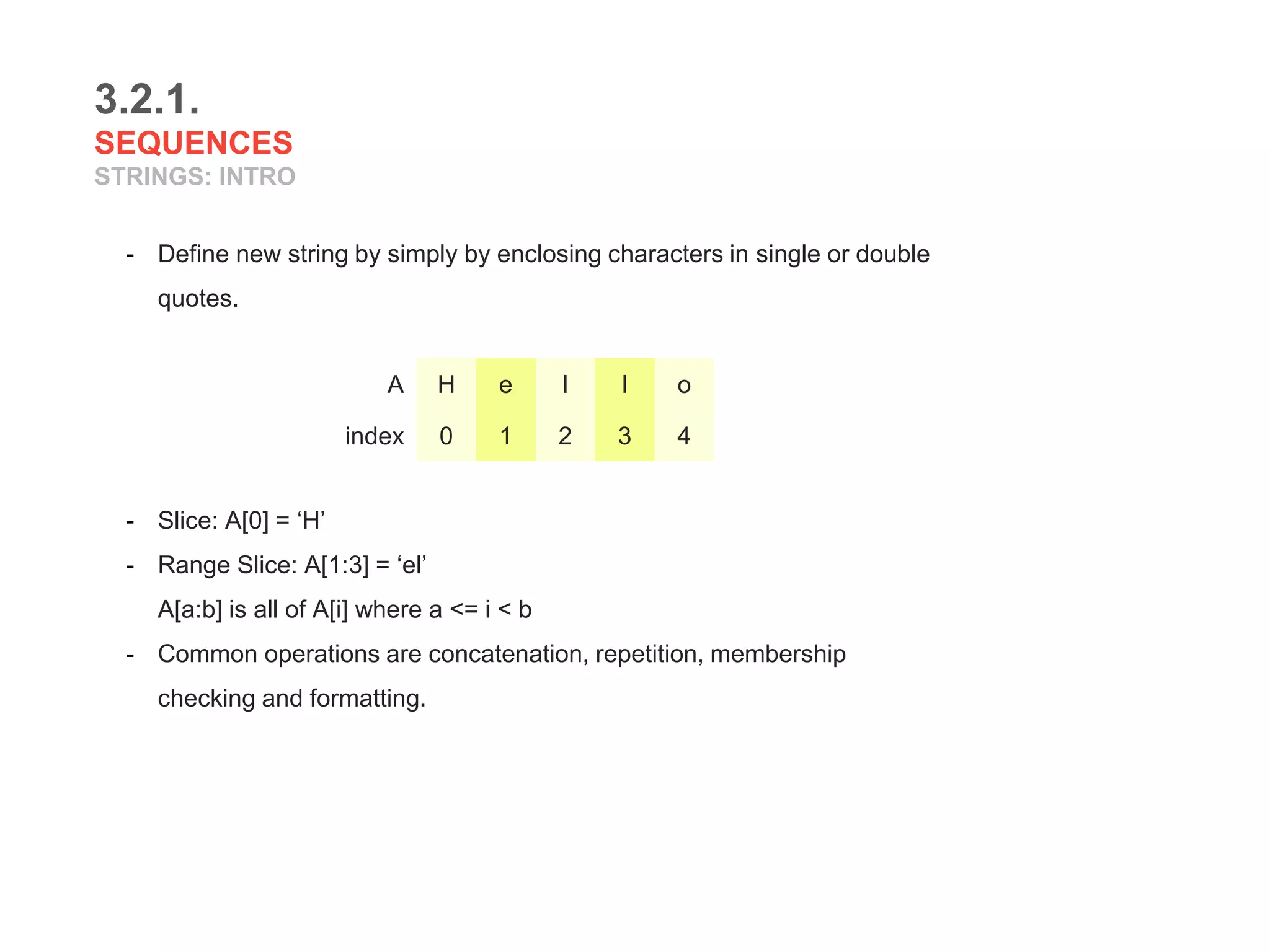 3.2.1.
SEQUENCES
STRINGS: INTRO

- Define new string by simply by enclosing characters in single or double quotes.

| A | H | e | l | l | o |
|---|---|---|---|---|---|
| index | 0 | 1 | 2 | 3 | 4 |

- Slice: A[0] = ‘H’
- Range Slice: A[1:3] = ‘el’
A[a:b] is all of A[i] where a <= i < b
- Common operations are concatenation, repetition, membership checking and formatting.